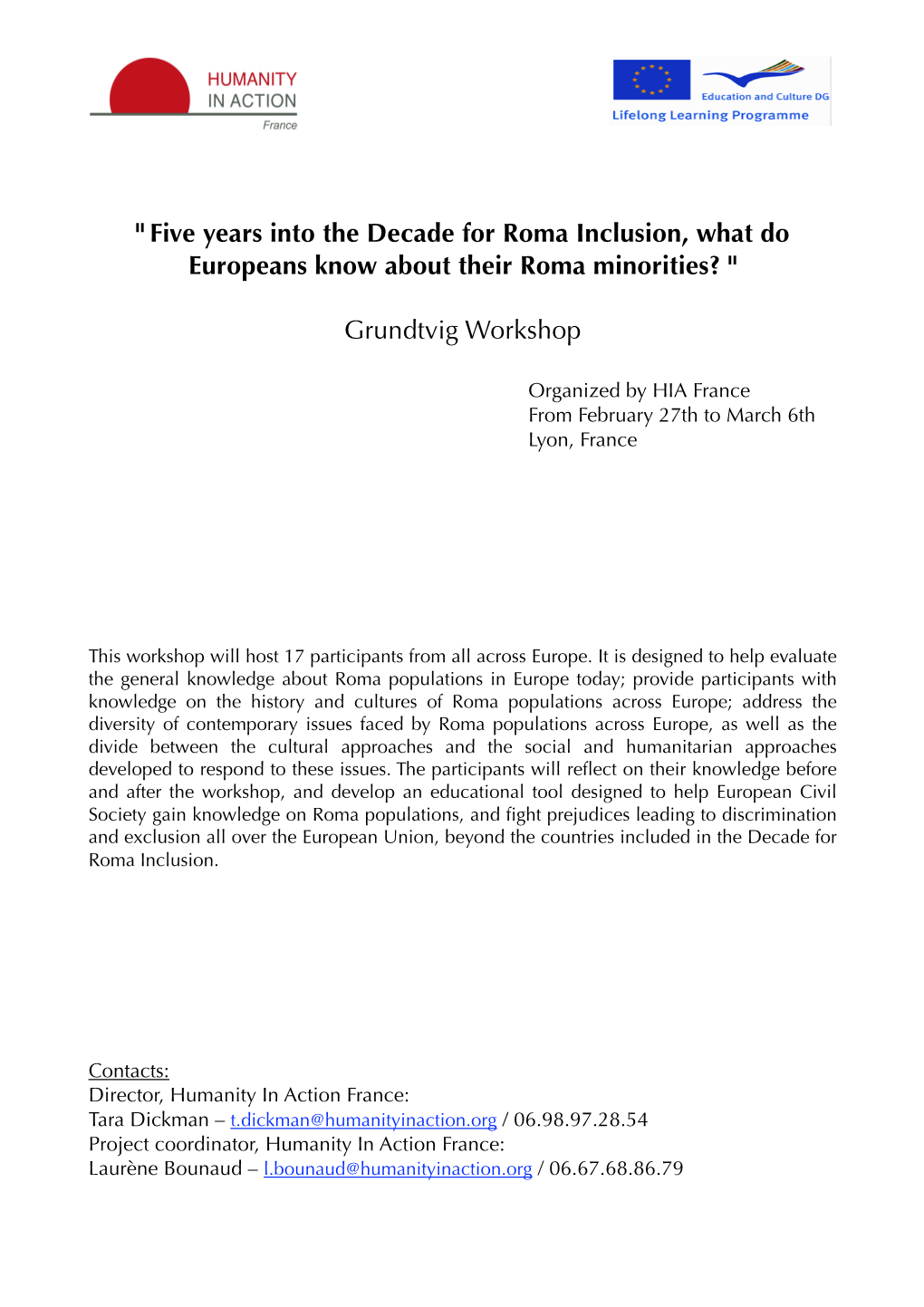 HUMANITY IN ACTION
France

Education and Culture DG
Lifelong Learning Programme

" Five years into the Decade for Roma Inclusion, what do Europeans know about their Roma minorities? "

Grundtvig Workshop

Organized by HIA France
From February 27th to March 6th
Lyon, France

This workshop will host 17 participants from all across Europe. It is designed to help evaluate the general knowledge about Roma populations in Europe today; provide participants with knowledge on the history and cultures of Roma populations across Europe; address the diversity of contemporary issues faced by Roma populations across Europe, as well as the divide between the cultural approaches and the social and humanitarian approaches developed to respond to these issues. The participants will reflect on their knowledge before and after the workshop, and develop an educational tool designed to help European Civil Society gain knowledge on Roma populations, and fight prejudices leading to discrimination and exclusion all over the European Union, beyond the countries included in the Decade for Roma Inclusion.

Contacts:
Director, Humanity In Action France:
Tara Dickman – t.dickman@humanityinaction.org / 06.98.97.28.54
Project coordinator, Humanity In Action France:
Laurène Bounaud – l.bounaud@humanityinaction.org / 06.67.68.86.79